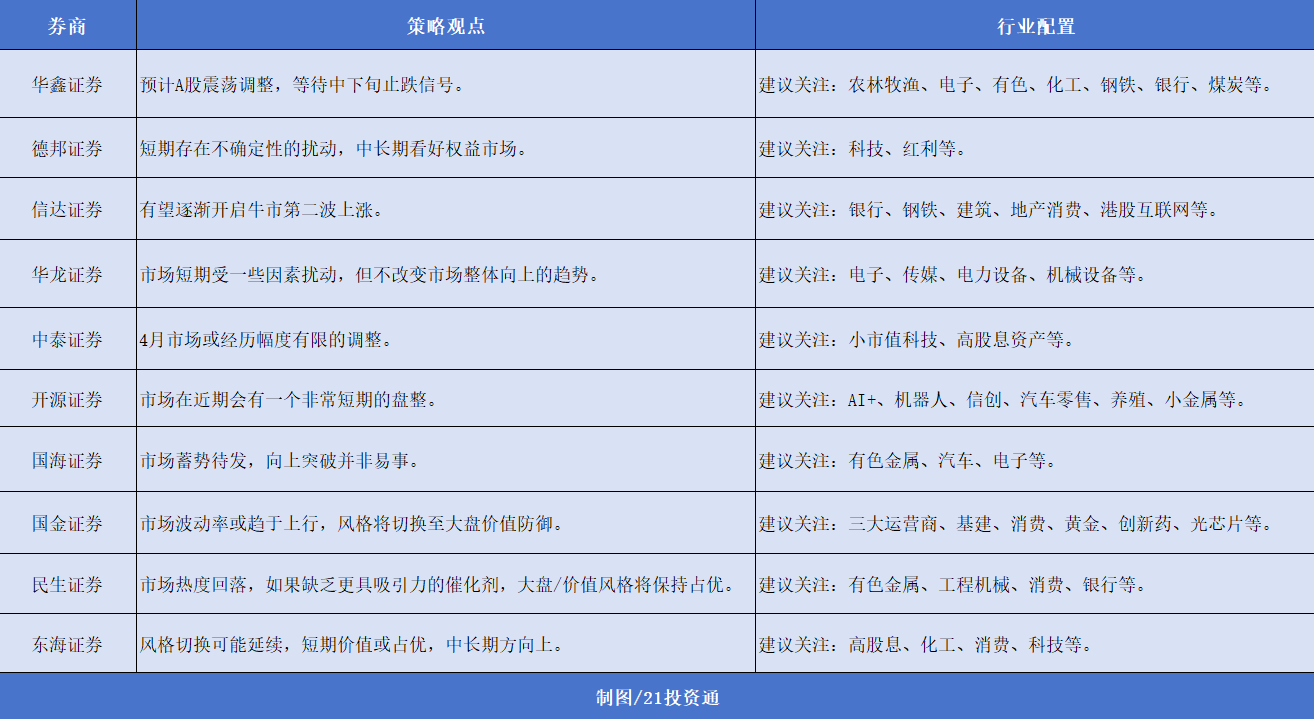 | 券商 | 策略观点 | 行业配置 |
|---|---|---|
| 华鑫证券 | 预计A股震荡调整，等待中下旬止跌信号。 | 建议关注：农林牧渔、电子、有色、化工、钢铁、银行、煤炭等。 |
| 德邦证券 | 短期存在不确定性的扰动，中长期看好权益市场。 | 建议关注：科技、红利等。 |
| 信达证券 | 有望逐渐开启牛市第二波上涨。 | 建议关注：银行、钢铁、建筑、地产消费、港股互联网等。 |
| 华龙证券 | 市场短期受一些因素扰动，但不改变市场整体向上的趋势。 | 建议关注：电子、传媒、电力设备、机械设备等。 |
| 中泰证券 | 4月市场或经历幅度有限的调整。 | 建议关注：小市值科技、高股息资产等。 |
| 开源证券 | 市场在近期会有一个非常短期的盘整。 | 建议关注：AI+、机器人、信创、汽车零售、养殖、小金属等。 |
| 国海证券 | 市场蓄势待发，向上突破并非易事。 | 建议关注：有色金属、汽车、电子等。 |
| 国金证券 | 市场波动率或趋于上行，风格将切换至大盘价值防御。 | 建议关注：三大运营商、基建、消费、黄金、创新药、光芯片等。 |
| 民生证券 | 市场热度回落，如果缺乏更具吸引力的催化剂，大盘/价值风格将保持占优。 | 建议关注：有色金属、工程机械、消费、银行等。 |
| 东海证券 | 风格切换可能延续，短期价值或占优，中长期方向上。 | 建议关注：高股息、化工、消费、科技等。 |

制图/21投资通